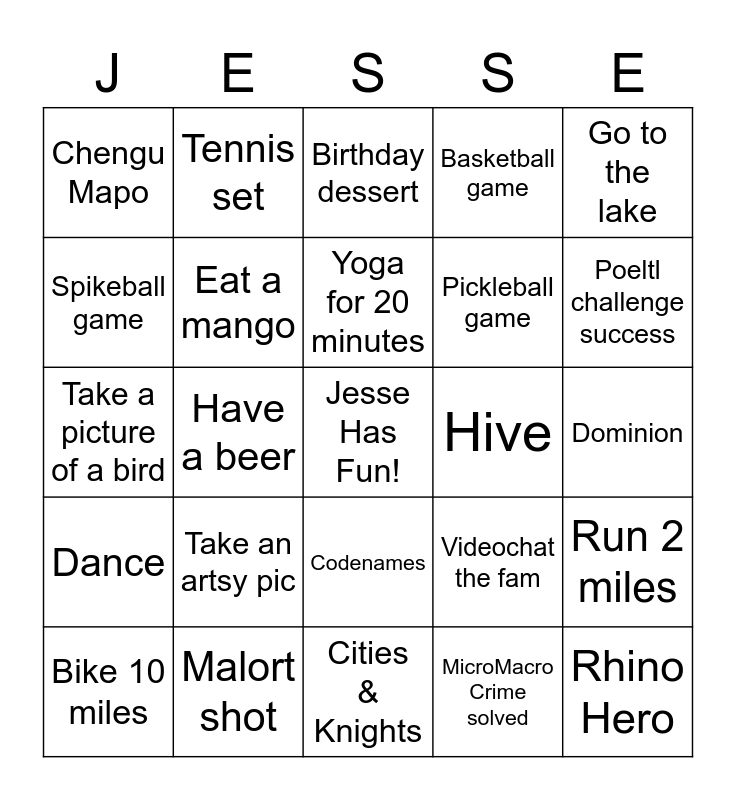 | J | E | S | S | E |
|---|---|---|---|---|
| Chengu Mapo | Tennis set | Birthday dessert | Basketball game | Go to the lake |
| Spikeball game | Eat a mango | Yoga for 20 minutes | Pickleball game | Poeltl challenge success |
| Take a picture of a bird | Have a beer | Jesse Has Fun! | Hive | Dominion |
| Dance | Take an artsy pic | Codenames | Videochat the fam | Run 2 miles |
| Bike 10 miles | Malort shot | Cities & Knights | MicroMacro Crime solved | Rhino Hero |